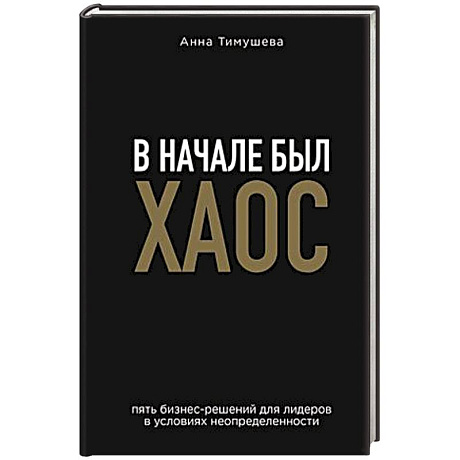 Анна Тимушева

В НАЧАЛЕ БЫЛ
ХАОС

пять бизнес-решений для лидеров
в условиях неопределенности